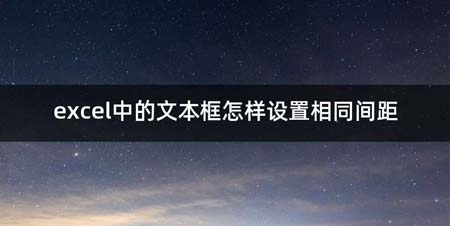 excel中的文本框怎样设置相同间距